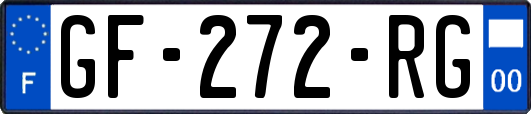 F
GF-272-RG
00